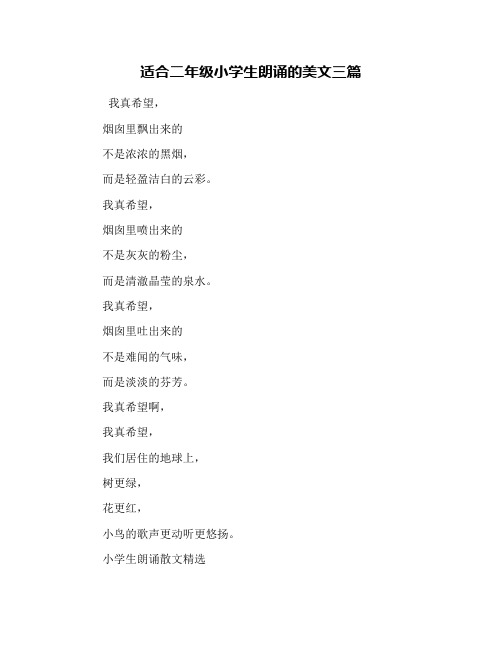 适合二年级小学生朗诵的美文三篇

我真希望，

烟囱里飘出来的

不是浓浓的黑烟，

而是轻盈洁白的云彩。

我真希望，

烟囱里喷出来的

不是灰灰的粉尘，

而是清澈晶莹的泉水。

我真希望，

烟囱里吐出来的

不是难闻的气味，

而是淡淡的芬芳。

我真希望啊，

我真希望，

我们居住的地球上，

树更绿，

花更红，

小鸟的歌声更动听更悠扬。

小学生朗诵散文精选